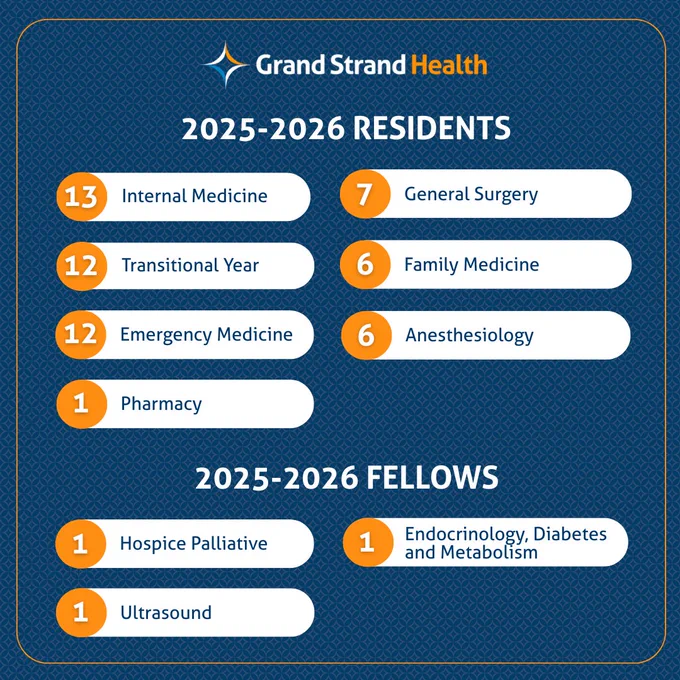 Grand Strand Health

2025-2026 RESIDENTS

13 Internal Medicine

12 Transitional Year

12 Emergency Medicine

1 Pharmacy

7 General Surgery

6 Family Medicine

6 Anesthesiology

2025-2026 FELLOWS

1 Hospice Palliative

1 Ultrasound

1 Endocrinology, Diabetes and Metabolism